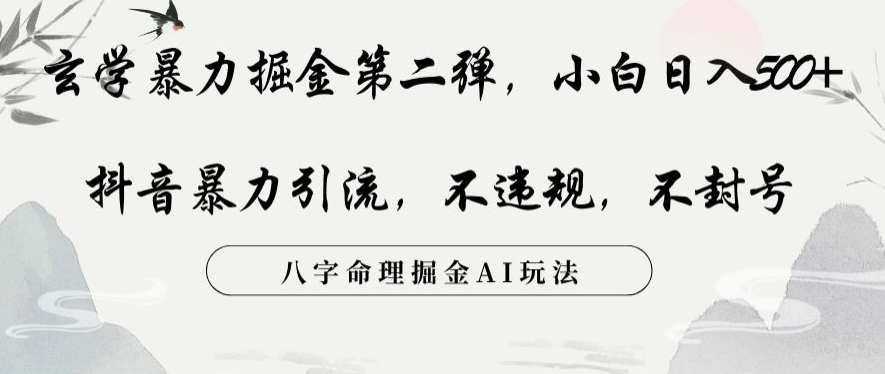 玄学暴力掘金第二弹，小白日入500+

抖音暴力引流，不违规，不封号

八字命理掘金AI玩法